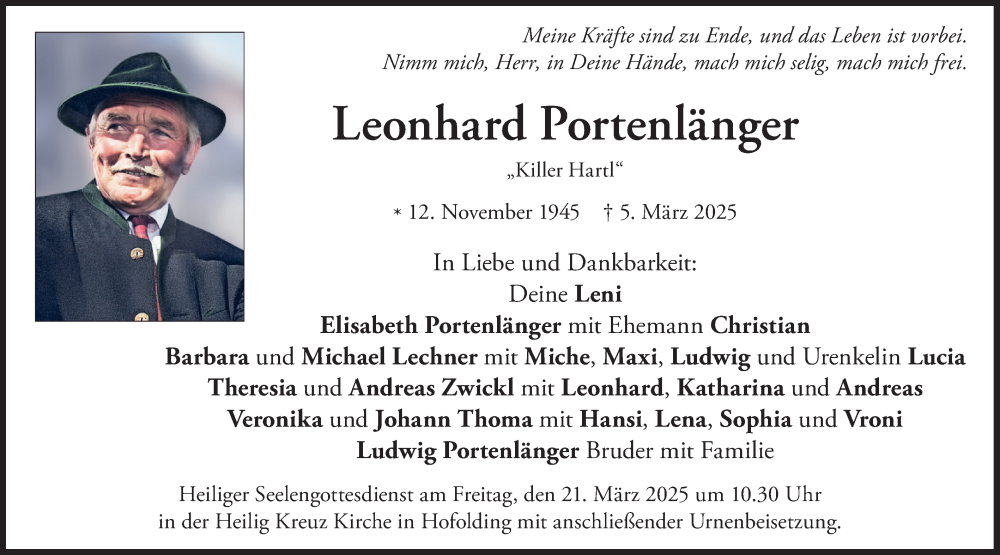 Meine Kräfte sind zu Ende, und das Leben ist vorbei.
Nimm mich, Herr, in Deine Hände, mach mich selig, mach mich frei.

Leonhard Portenlänger

„Killer Hartl“

* 12. November 1945 † 5. März 2025

In Liebe und Dankbarkeit:
Deine Leni
Elisabeth Portenlänger mit Ehemann Christian
Barbara und Michael Lechner mit Miche, Maxi, Ludwig und Urenkelin Lucia
Theresia und Andreas Zwickl mit Leonhard, Katharina und Andreas
Veronika und Johann Thoma mit Hansi, Lena, Sophia und Vroni
Ludwig Portenlänger Bruder mit Familie

Heiliger Seelengottesdienst am Freitag, den 21. März 2025 um 10.30 Uhr
in der Heilig Kreuz Kirche in Hofolding mit anschließender Urnenbeisetzung.